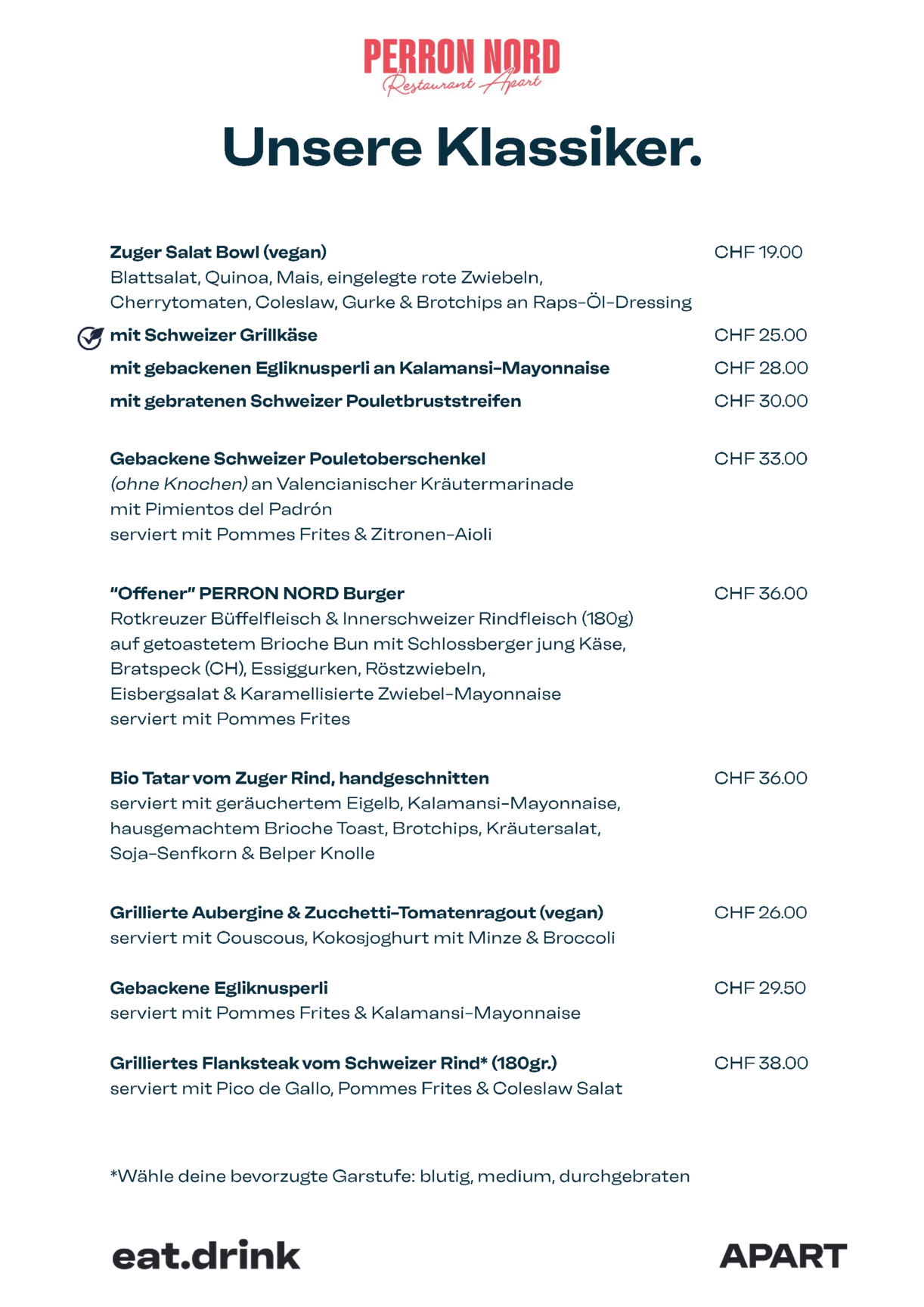 PERRON NORD
Restaurant Apart

Unsere Klassiker.

Zuger Salat Bowl (vegan)
CHF 19.00
Blattsalat, Quinoa, Mais, eingelegte rote Zwiebeln, Cherrytomaten, Coleslaw, Gurke & Brotchips an Raps-Öl-Dressing

mit Schweizer Grillkäse
CHF 25.00

mit gebackenen Egliknusperli an Kalamansi-Mayonnaise
CHF 28.00

mit gebratenen Schweizer Pouletbruststreifen
CHF 30.00

Gebackene Schweizer Pouletoberschenkel
CHF 33.00
(ohne Knochen) an Valencianischer Kräutermarinade
mit Pimientos del Padrón
serviert mit Pommes Frites & Zitronen-Aioli

"Offener" PERRON NORD Burger
CHF 36.00
Rotkreuzer Büffelfleisch & Innerschweizer Rindfleisch (180g)
auf getoastetem Brioche Bun mit Schlossberger jung Käse,
Bratspeck (CH), Essiggurken, Röstzwiebeln,
Eisbergsalat & Karamellisierte Zwiebel-Mayonnaise
serviert mit Pommes Frites

Bio Tatar vom Zuger Rind, handgeschnitten
CHF 36.00
serviert mit geräuchertem Eigelb, Kalamansi-Mayonnaise,
hausgemachtem Brioche Toast, Brotchips, Kräutersalat,
Soja-Senfkorn & Belper Knolle

Grillierte Aubergine & Zucchetti-Tomatenragout (vegan)
CHF 26.00
serviert mit Couscous, Kokosjoghurt mit Minze & Broccoli

Gebackene Egliknusperli
CHF 29.50
serviert mit Pommes Frites & Kalamansi-Mayonnaise

Grilliertes Flanksteak vom Schweizer Rind* (180gr.)
CHF 38.00
serviert mit Pico de Gallo, Pommes Frites & Coleslaw Salat

*Wähle deine bevorzugte Garstufe: blutig, medium, durchgebraten

eat.drink

APART